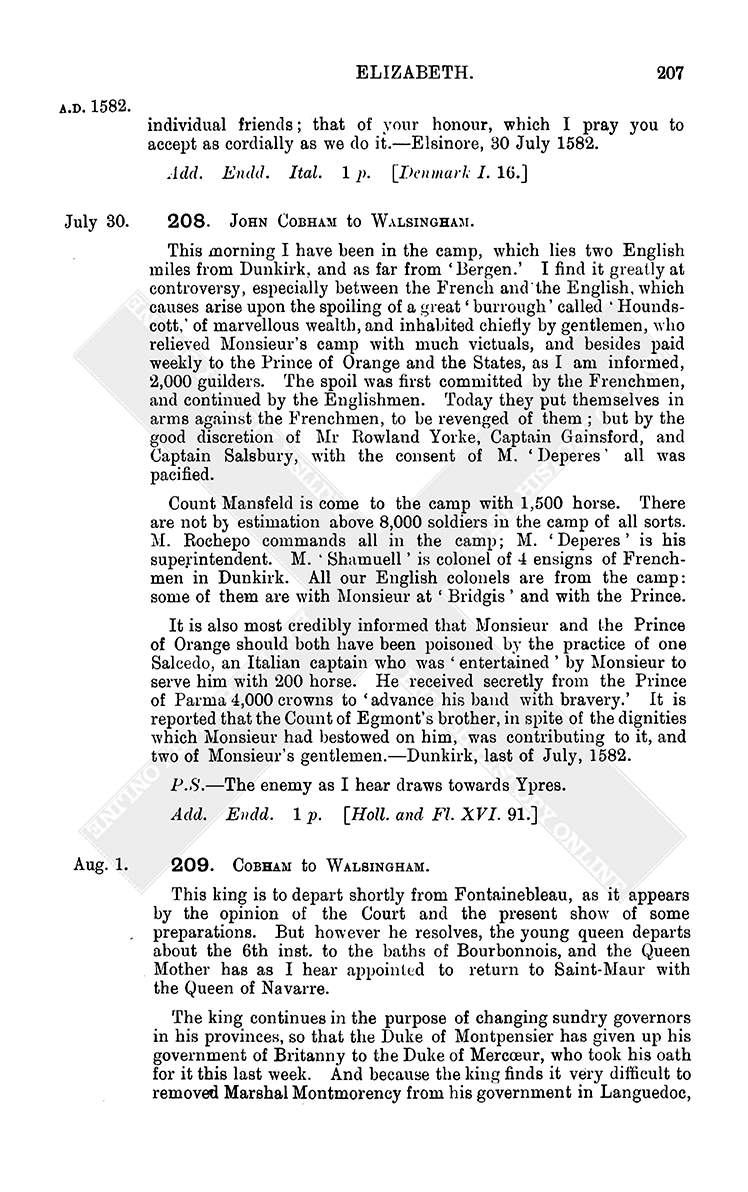 ELIZABETH. 207

A.D. 1582.

individual friends; that of your honour, which I pray you to accept as cordially as we do it.—Elsinore, 30 July 1582.

Add. Endd. Ital. 1 p. [Denmark I. 16.]

July 30. 208. JOHN COBHAM to WALSINGHAM.

This morning I have been in the camp, which lies two English miles from Dunkirk, and as far from 'Bergen.' I find it greatly at controversy, especially between the French and the English, which causes arise upon the spoiling of a great 'burrough' called 'Houndscott,' of marvellous wealth, and inhabited chiefly by gentlemen, who relieved Monsieur's camp with much victuals, and besides paid weekly to the Prince of Orange and the States, as I am informed, 2,000 guilders. The spoil was first committed by the Frenchmen, and continued by the Englishmen. Today they put themselves in arms against the Frenchmen, to be revenged of them; but by the good discretion of Mr Rowland Yorke, Captain Gainsford, and Captain Salsbury, with the consent of M. 'Deperes' all was pacified.

Count Mansfeld is come to the camp with 1,500 horse. There are not by estimation above 8,000 soldiers in the camp of all sorts. M. Rochepo commands all in the camp; M. 'Deperes' is his superintendent. M. 'Shamuell' is colonel of 4 ensigns of Frenchmen in Dunkirk. All our English colonels are from the camp: some of them are with Monsieur at 'Bridgis' and with the Prince.

It is also most credibly informed that Monsieur and the Prince of Orange should both have been poisoned by the practice of one Salcedo, an Italian captain who was 'entertained' by Monsieur to serve him with 200 horse. He received secretly from the Prince of Parma 4,000 crowns to 'advance his band with bravery.' It is reported that the Count of Egmont's brother, in spite of the dignities which Monsieur had bestowed on him, was contributing to it, and two of Monsieur's gentlemen.—Dunkirk, last of July, 1582.

P.S.—The enemy as I hear draws towards Ypres.

Add. Endd. 1 p. [Holl. and Fl. XVI. 91.]

Aug. 1. 209. COBHAM to WALSINGHAM.

This king is to depart shortly from Fontainebleau, as it appears by the opinion of the Court and the present show of some preparations. But however he resolves, the young queen departs about the 6th inst. to the baths of Bourbonnois, and the Queen Mother has as I hear appointed to return to Saint-Maur with the Queen of Navarre.

The king continues in the purpose of changing sundry governors in his provinces, so that the Duke of Montpensier has given up his government of Britanny to the Duke of Mercœur, who took his oath for it this last week. And because the king finds it very difficult to removed Marshal Montmorency from his government in Languedoc,